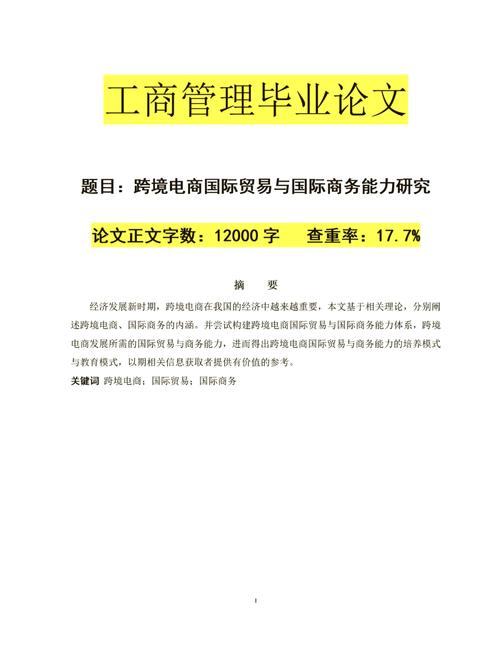 工商管理毕业论文

题目：跨境电商国际贸易与国际商务能力研究

论文正文字数：12000 字　　查重率：17.7%

摘　要

经济发展新时期，跨境电商在我国的经济中越来越重要，本文基于相关理论，分别阐述跨境电商、国际商务的内涵。并尝试构建跨境电商国际贸易与国际商务能力体系，跨境电商发展所需的国际贸易与商务能力，进而得出跨境电商国际贸易与商务能力的培养模式与教育模式，以期相关信息获取者提供有价值的参考。

关键词 跨境电商；国际贸易；国际商务

I